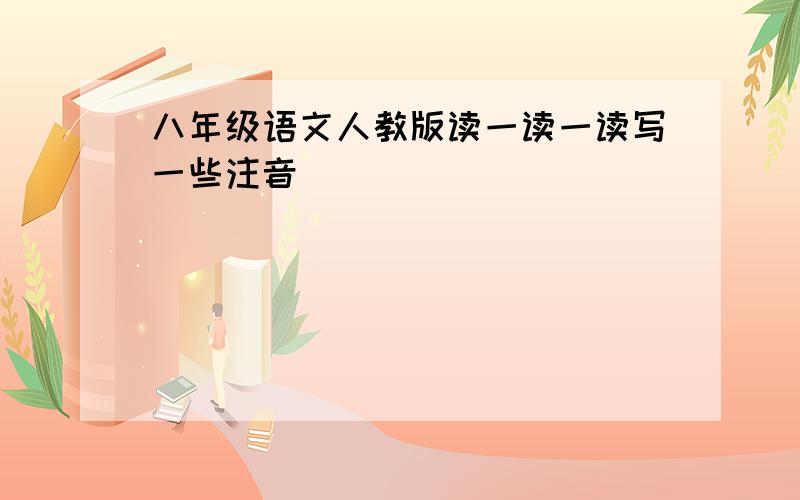 八年级语文人教版读一读一读写一些注音